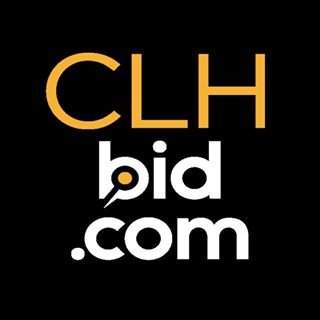 CLH
bid
.com